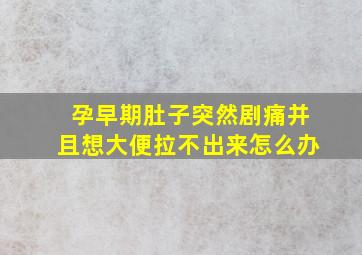 孕早期肚子突然剧痛并且想大便拉不出来怎么办